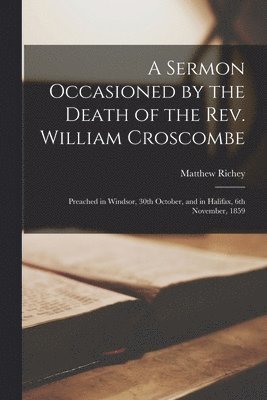 A Sermon Occasioned by the Death of the Rev. William Croscombe

Matthew Richey

Preached in Windsor, 30th October, and in Halifax, 6th November, 1859